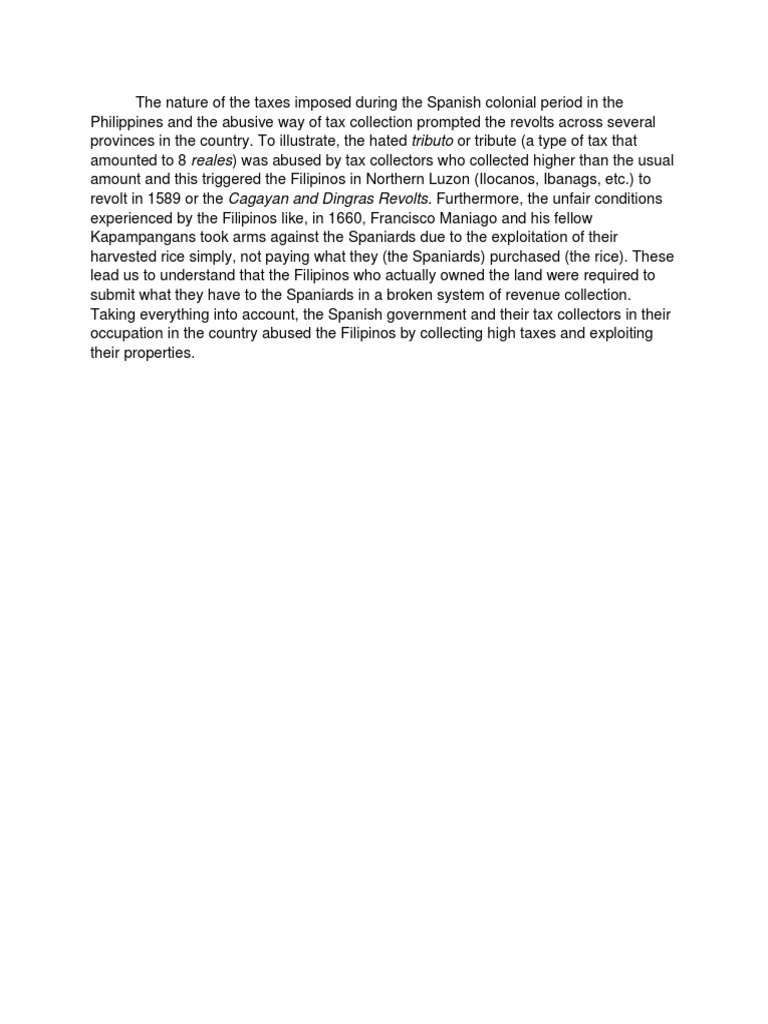 The nature of the taxes imposed during the Spanish colonial period in the Philippines and the abusive way of tax collection prompted the revolts across several provinces in the country. To illustrate, the hated tributo or tribute (a type of tax that amounted to 8 reales) was abused by tax collectors who collected higher than the usual amount and this triggered the Filipinos in Northern Luzon (Ilocanos, Ibanags, etc.) to revolt in 1589 or the Cagayan and Dingras Revolts. Furthermore, the unfair conditions experienced by the Filipinos like, in 1660, Francisco Maniago and his fellow Kapampangans took arms against the Spaniards due to the exploitation of their harvested rice simply, not paying what they (the Spaniards) purchased (the rice). These lead us to understand that the Filipinos who actually owned the land were required to submit what they have to the Spaniards in a broken system of revenue collection. Taking everything into account, the Spanish government and their tax collectors in their occupation in the country abused the Filipinos by collecting high taxes and exploiting their properties.